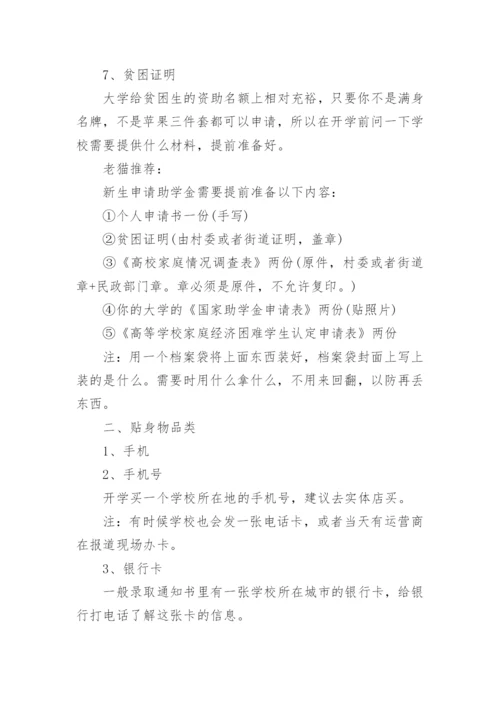 7、贫困证明

大学给贫困生的资助名额上相对充裕，只要你不是满身名牌，不是苹果三件套都可以申请，所以在开学前问一下学校需要提供什么材料，提前准备好。

老猫推荐：

新生申请助学金需要提前准备以下内容：

①个人申请书一份(手写)

②贫困证明(由村委或者街道证明，盖章)

③《高校家庭情况调查表》两份(原件，村委或者街道章+民政部门章。章必须是原件，不允许复印。)

④你的大学的《国家助学金申请表》两份(贴照片)

⑤《高等学校家庭经济困难学生认定申请表》两份

注：用一个档案袋将上面东西装好，档案袋封面上写上装的是什么。需要时用什么拿什么，不用来回翻，以防再丢东西。

二、贴身物品类

1、手机

2、手机号

开学买一个学校所在地的手机号，建议去实体店买。

注：有时候学校也会发一张电话卡，或者当天有运营商在报道现场办卡。

3、银行卡

一般录取通知书里有一张学校所在城市的银行卡，给银行打电话了解这张卡的信息。